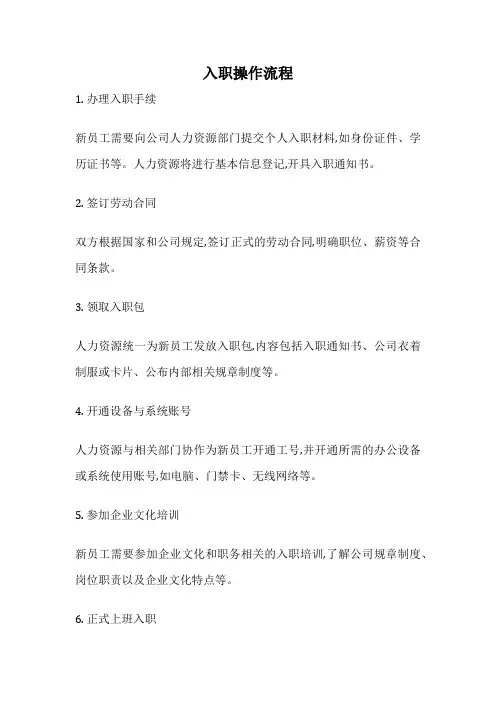 入职操作流程

1. 办理入职手续

新员工需要向公司人力资源部门提交个人入职材料,如身份证件、学历证书等。人力资源将进行基本信息登记,开具入职通知书。

2. 签订劳动合同

双方根据国家和公司规定,签订正式的劳动合同,明确职位、薪资等合同条款。

3. 领取入职包

人力资源统一为新员工发放入职包,内容包括入职通知书、公司衣着制服或卡片、公布内部相关规章制度等。

4. 开通设备与系统账号

人力资源与相关部门协作为新员工开通工号,并开通所需的办公设备或系统使用账号,如电脑、门禁卡、无线网络等。

5. 参加企业文化培训

新员工需要参加企业文化和职务相关的入职培训,了解公司规章制度、岗位职责以及企业文化特点等。

6. 正式上班入职